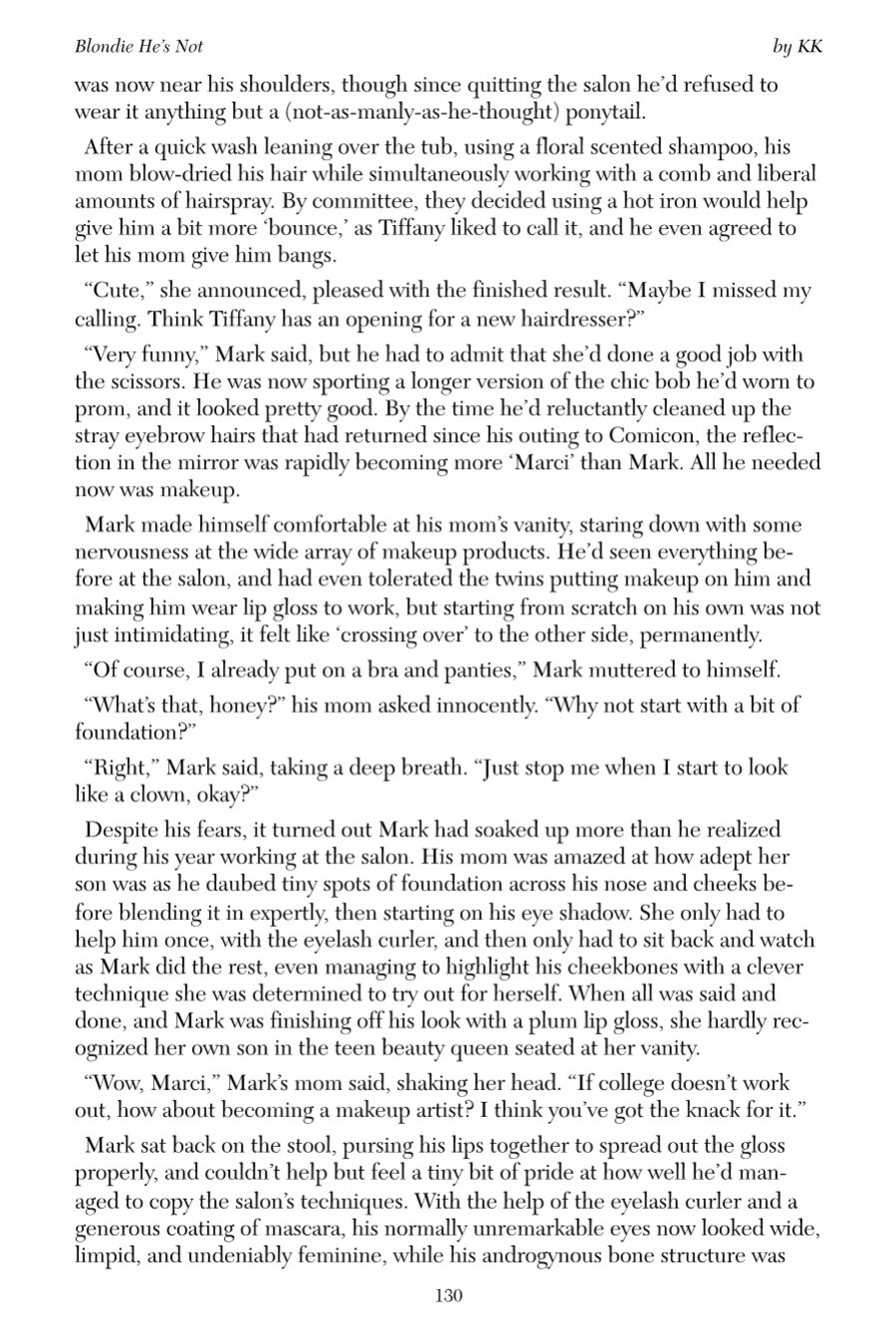 Blondie He's Not

by KK

was now near his shoulders, though since quitting the salon he'd refused to wear it anything but a (not-as-manly-as-he-thought) ponytail.

After a quick wash leaning over the tub, using a floral scented shampoo, his mom blow-dried his hair while simultaneously working with a comb and liberal amounts of hairspray. By committee, they decided using a hot iron would help give him a bit more 'bounce,' as Tiffany liked to call it, and he even agreed to let his mom give him bangs.

"Cute," she announced, pleased with the finished result. "Maybe I missed my calling. Think Tiffany has an opening for a new hairdresser?"

"Very funny," Mark said, but he had to admit that she'd done a good job with the scissors. He was now sporting a longer version of the chic bob he'd worn to prom, and it looked pretty good. By the time he'd reluctantly cleaned up the stray eyebrow hairs that had returned since his outing to Comicon, the reflection in the mirror was rapidly becoming more 'Marci' than Mark. All he needed now was makeup.

Mark made himself comfortable at his mom's vanity, staring down with some nervousness at the wide array of makeup products. He'd seen everything before at the salon, and had even tolerated the twins putting makeup on him and making him wear lip gloss to work, but starting from scratch on his own was not just intimidating, it felt like 'crossing over' to the other side, permanently.

"Of course, I already put on a bra and panties," Mark muttered to himself.

"What's that, honey?" his mom asked innocently. "Why not start with a bit of foundation?"

"Right," Mark said, taking a deep breath. "Just stop me when I start to look like a clown, okay?"

Despite his fears, it turned out Mark had soaked up more than he realized during his year working at the salon. His mom was amazed at how adept her son was as he daubed tiny spots of foundation across his nose and cheeks before blending it in expertly, then starting on his eye shadow. She only had to help him once, with the eyelash curler, and then only had to sit back and watch as Mark did the rest, even managing to highlight his cheekbones with a clever technique she was determined to try out for herself. When all was said and done, and Mark was finishing off his look with a plum lip gloss, she hardly recognized her own son in the teen beauty queen seated at her vanity.

"Wow, Marci," Mark's mom said, shaking her head. "If college doesn't work out, how about becoming a makeup artist? I think you've got the knack for it."

Mark sat back on the stool, pursing his lips together to spread out the gloss properly, and couldn't help but feel a tiny bit of pride at how well he'd managed to copy the salon's techniques. With the help of the eyelash curler and a generous coating of mascara, his normally unremarkable eyes now looked wide, limpid, and undeniably feminine, while his androgynous bone structure was

130